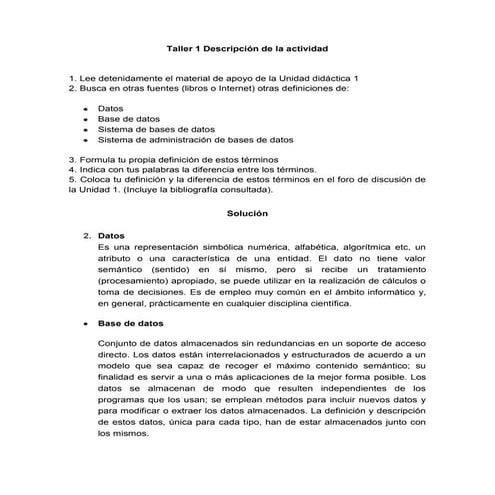 Taller 1 Descripción de la actividad

1. Lee detenidamente el material de apoyo de la Unidad didáctica 1
2. Busca en otras fuentes (libros o Internet) otras definiciones de:

• Datos
• Base de datos
• Sistema de bases de datos
• Sistema de administración de bases de datos

3. Formula tu propia definición de estos términos
4. Indica con tus palabras la diferencia entre los términos.
5. Coloca tu definición y la diferencia de estos términos en el foro de discusión de la Unidad 1. (Incluye la bibliografía consultada).

Solución

2. Datos
Es una representación simbólica numérica, alfabética, algorítmica etc, un atributo o una característica de una entidad. El dato no tiene valor semántico (sentido) en sí mismo, pero si recibe un tratamiento (procesamiento) apropiado, se puede utilizar en la realización de cálculos o toma de decisiones. Es de empleo muy común en el ámbito informático y, en general, prácticamente en cualquier disciplina científica.

• Base de datos

Conjunto de datos almacenados sin redundancias en un soporte de acceso directo. Los datos están interrelacionados y estructurados de acuerdo a un modelo que sea capaz de recoger el máximo contenido semántico; su finalidad es servir a una o más aplicaciones de la mejor forma posible. Los datos se almacenan de modo que resulten independientes de los programas que los usan; se emplean métodos para incluir nuevos datos y para modificar o extraer los datos almacenados. La definición y descripción de estos datos, única para cada tipo, han de estar almacenados junto con los mismos.